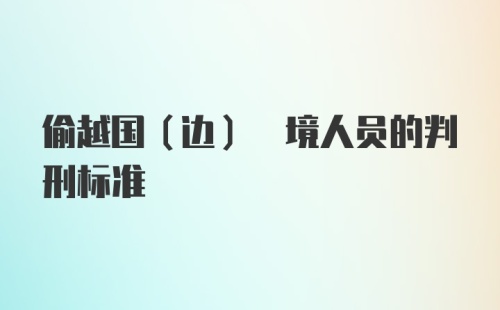 偷越国（边） 境人员的判刑标准